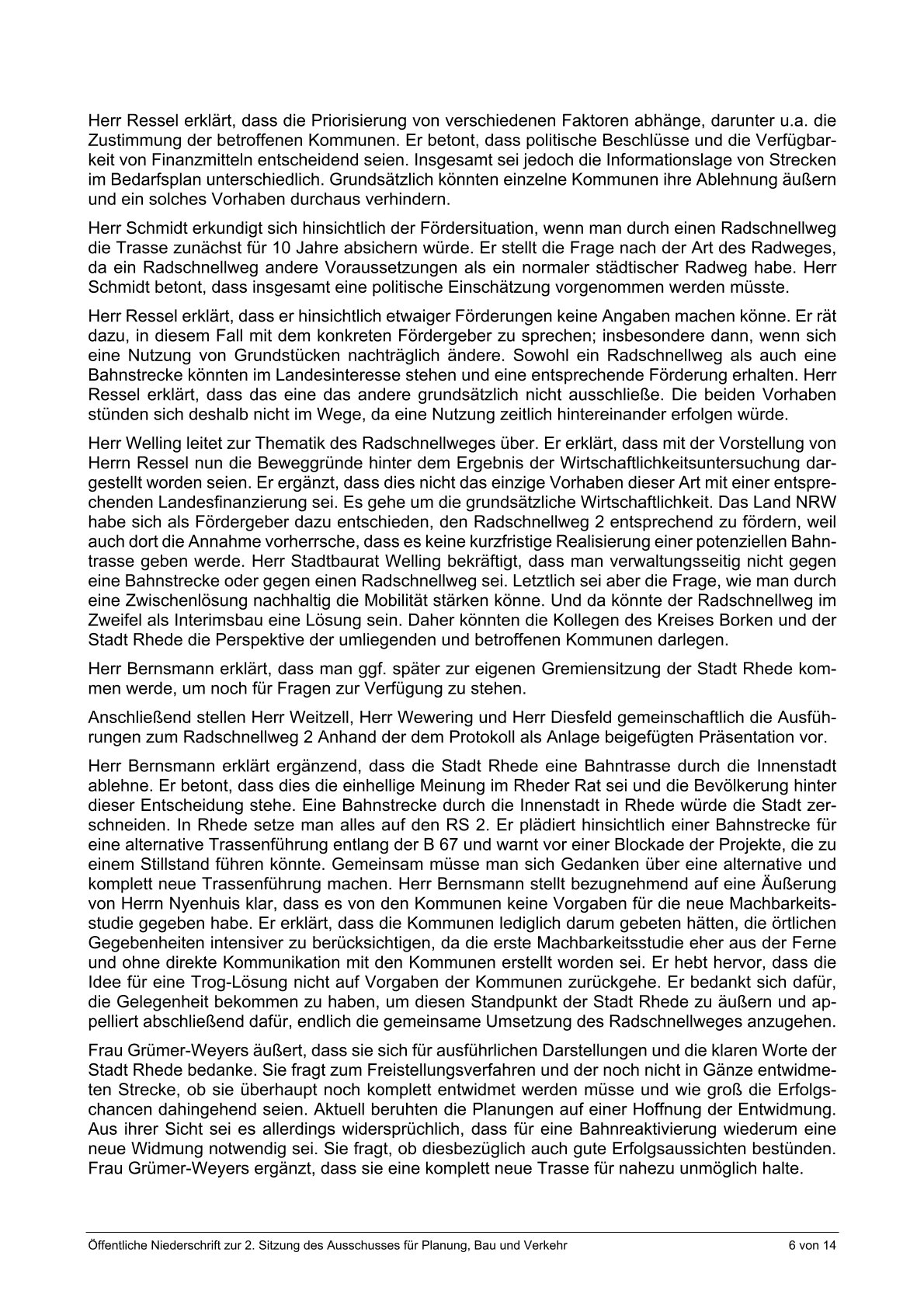 Herr Ressel erklärt, dass die Priorisierung von verschiedenen Faktoren abhänge, darunter u.a. die Zustimmung der betroffenen Kommunen. Er betont, dass politische Beschlüsse und die Verfügbarkeit von Finanzmitteln entscheidend seien. Insgesamt sei jedoch die Informationslage von Strecken im Bedarfsplan unterschiedlich. Grundsätzlich könnten einzelne Kommunen ihre Ablehnung äußern und ein solches Vorhaben durchaus verhindern.

Herr Schmidt erkundigt sich hinsichtlich der Fördersituation, wenn man durch einen Radschnellweg die Trasse zunächst für 10 Jahre absichern würde. Er stellt die Frage nach der Art des Radweges, da ein Radschnellweg andere Voraussetzungen als ein normaler städtischer Radweg habe. Herr Schmidt betont, dass insgesamt eine politische Einschätzung vorgenommen werden müsste.

Herr Ressel erklärt, dass er hinsichtlich etwaiger Förderungen keine Angaben machen könne. Er rät dazu, in diesem Fall mit dem konkreten Fördergeber zu sprechen; insbesondere dann, wenn sich eine Nutzung von Grundstücken nachträglich ändere. Sowohl ein Radschnellweg als auch eine Bahnstrecke könnten im Landesinteresse stehen und eine entsprechende Förderung erhalten. Herr Ressel erklärt, dass das eine das andere grundsätzlich nicht ausschließe. Die beiden Vorhaben stünden sich deshalb nicht im Wege, da eine Nutzung zeitlich hintereinander erfolgen würde.

Herr Welling leitet zur Thematik des Radschnellweges über. Er erklärt, dass mit der Vorstellung von Herrn Ressel nun die Beweggründe hinter dem Ergebnis der Wirtschaftlichkeitsuntersuchung dargestellt worden seien. Er ergänzt, dass dies nicht das einzige Vorhaben dieser Art mit einer entsprechenden Landesfinanzierung sei. Es gehe um die grundsätzliche Wirtschaftlichkeit. Das Land NRW habe sich als Fördergeber dazu entschieden, den Radschnellweg 2 entsprechend zu fördern, weil auch dort die Annahme vorherrsche, dass es keine kurzfristige Realisierung einer potenziellen Bahntrasse geben werde. Herr Stadtbaurat Welling bekräftigt, dass man verwaltungsseitig nicht gegen eine Bahnstrecke oder gegen einen Radschnellweg sei. Letztlich sei aber die Frage, wie man durch eine Zwischenlösung nachhaltig die Mobilität stärken könne. Und da könnte der Radschnellweg im Zweifel als Interimsbau eine Lösung sein. Daher könnten die Kollegen des Kreises Borken und der Stadt Rhede die Perspektive der umliegenden und betroffenen Kommunen darlegen.

Herr Bernsmann erklärt, dass man ggf. später zur eigenen Gremiensitzung der Stadt Rhede kommen werde, um noch für Fragen zur Verfügung zu stehen.

Anschließend stellen Herr Weitzell, Herr Wewering und Herr Diesfeld gemeinschaftlich die Ausführungen zum Radschnellweg 2 Anhand der dem Protokoll als Anlage beigefügten Präsentation vor.

Herr Bernsmann erklärt ergänzend, dass die Stadt Rhede eine Bahntrasse durch die Innenstadt ablehne. Er betont, dass dies die einhellige Meinung im Rheder Rat sei und die Bevölkerung hinter dieser Entscheidung stehe. Eine Bahnstrecke durch die Innenstadt in Rhede würde die Stadt zerschneiden. In Rhede setze man alles auf den RS 2. Er plädiert hinsichtlich einer Bahnstrecke für eine alternative Trassenführung entlang der B 67 und warnt vor einer Blockade der Projekte, die zu einem Stillstand führen könnte. Gemeinsam müsse man sich Gedanken über eine alternative und komplett neue Trassenführung machen. Herr Bernsmann stellt bezugnehmend auf eine Äußerung von Herrn Nyenhuis klar, dass es von den Kommunen keine Vorgaben für die neue Machbarkeitsstudie gegeben habe. Er erklärt, dass die Kommunen lediglich darum gebeten hätten, die örtlichen Gegebenheiten intensiver zu berücksichtigen, da die erste Machbarkeitsstudie eher aus der Ferne und ohne direkte Kommunikation mit den Kommunen erstellt worden sei. Er hebt hervor, dass die Idee für eine Trog-Lösung nicht auf Vorgaben der Kommunen zurückgehe. Er bedankt sich dafür, die Gelegenheit bekommen zu haben, um diesen Standpunkt der Stadt Rhede zu äußern und appelliert abschließend dafür, endlich die gemeinsame Umsetzung des Radschnellweges anzugehen.

Frau Grümer-Weyers äußert, dass sie sich für ausführlichen Darstellungen und die klaren Worte der Stadt Rhede bedanke. Sie fragt zum Freistellungsverfahren und der noch nicht in Gänze entwidmeten Strecke, ob sie überhaupt noch komplett entwidmet werden müsse und wie groß die Erfolgschancen dahingehend seien. Aktuell beruhten die Planungen auf einer Hoffnung der Entwidmung. Aus ihrer Sicht sei es allerdings widersprüchlich, dass für eine Bahnreaktivierung wiederum eine neue Widmung notwendig sei. Sie fragt, ob diesbezüglich auch gute Erfolgsaussichten bestünden. Frau Grümer-Weyers ergänzt, dass sie eine komplett neue Trasse für nahezu unmöglich halte.

Öffentliche Niederschrift zur 2. Sitzung des Ausschusses für Planung, Bau und Verkehr 6 von 14